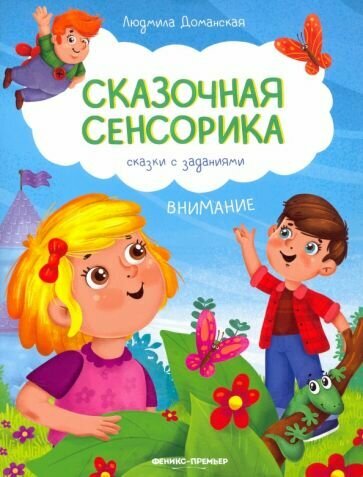 Людмила Доманская

СКАЗОЧНАЯ СЕНСОРИКА

сказки с заданиями

ВНИМАНИЕ

ФЕНИКС-ПРЕМЬЕР